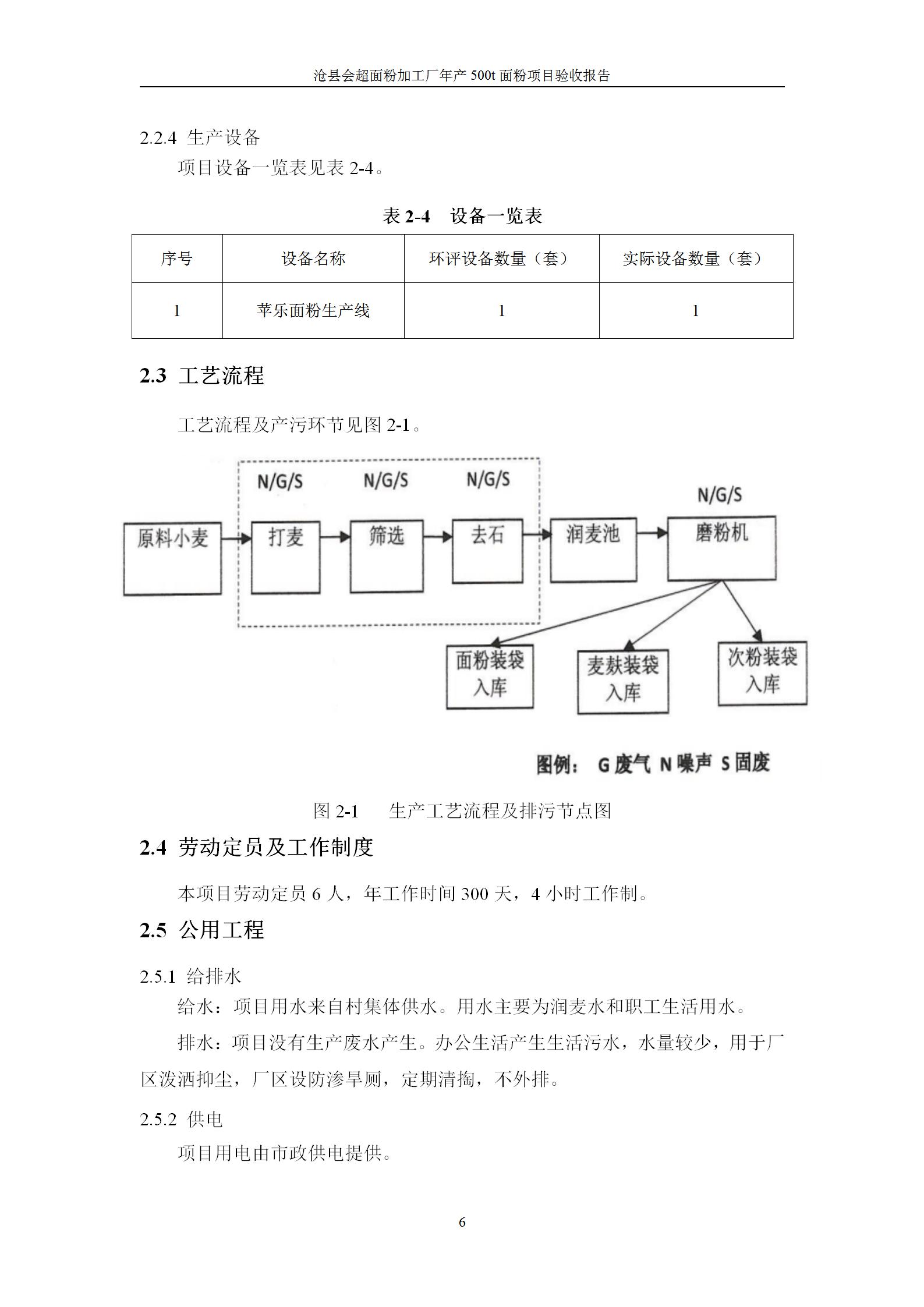 沧县会超面粉加工厂年产 500t 面粉项目验收报告

2.2.4 生产设备

项目设备一览表见表 2-4。

表 2-4 设备一览表

| 序号 | 设备名称 | 环评设备数量（套） | 实际设备数量（套） |
|---|---|---|---|
| 1 | 苹乐面粉生产线 | 1 | 1 |

2.3 工艺流程

工艺流程及产污环节见图 2-1。

N/G/S N/G/S N/G/S N/G/S

原料小麦 打麦 筛选 去石 润麦池 磨粉机

面粉装袋入库 麦麸装袋入库 次粉装袋入库

图例： G 废气 N 噪声 S 固废

图 2-1 生产工艺流程及排污节点图

2.4 劳动定员及工作制度

本项目劳动定员 6 人，年工作时间 300 天，4 小时工作制。

2.5 公用工程

2.5.1 给排水

给水：项目用水来自村集体供水。用水主要为润麦水和职工生活用水。

排水：项目没有生产废水产生。办公生活产生生活污水，水量较少，用于厂区泼洒抑尘，厂区设防渗旱厕，定期清掏，不外排。

2.5.2 供电

项目用电由市政供电提供。

6